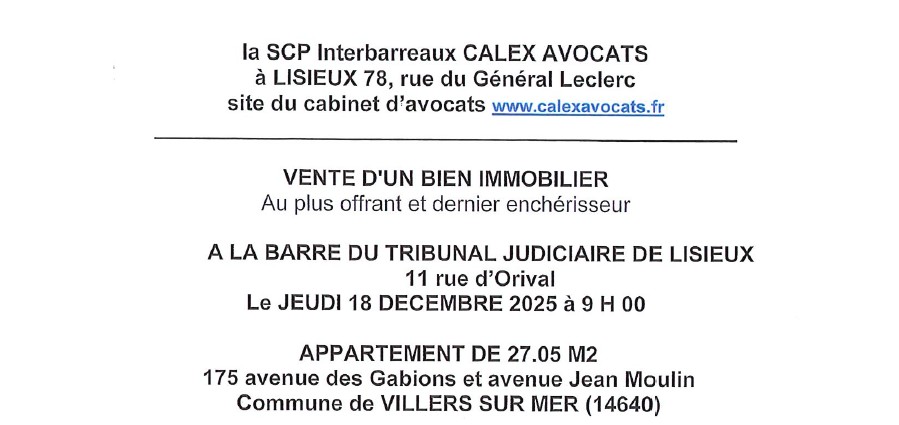 la SCP Interbarreaux CALEX AVOCATS
à LISIEUX 78, rue du Général Leclerc
site du cabinet d'avocats www.calexavocats.fr

VENTE D'UN BIEN IMMOBILIER
Au plus offrant et dernier enchérisseur

A LA BARRE DU TRIBUNAL JUDICIAIRE DE LISIEUX
11 rue d'Orival
Le JEUDI 18 DECEMBRE 2025 à 9 H 00

APPARTEMENT DE 27.05 M2
175 avenue des Gabions et avenue Jean Moulin
Commune de VILLERS SUR MER (14640)